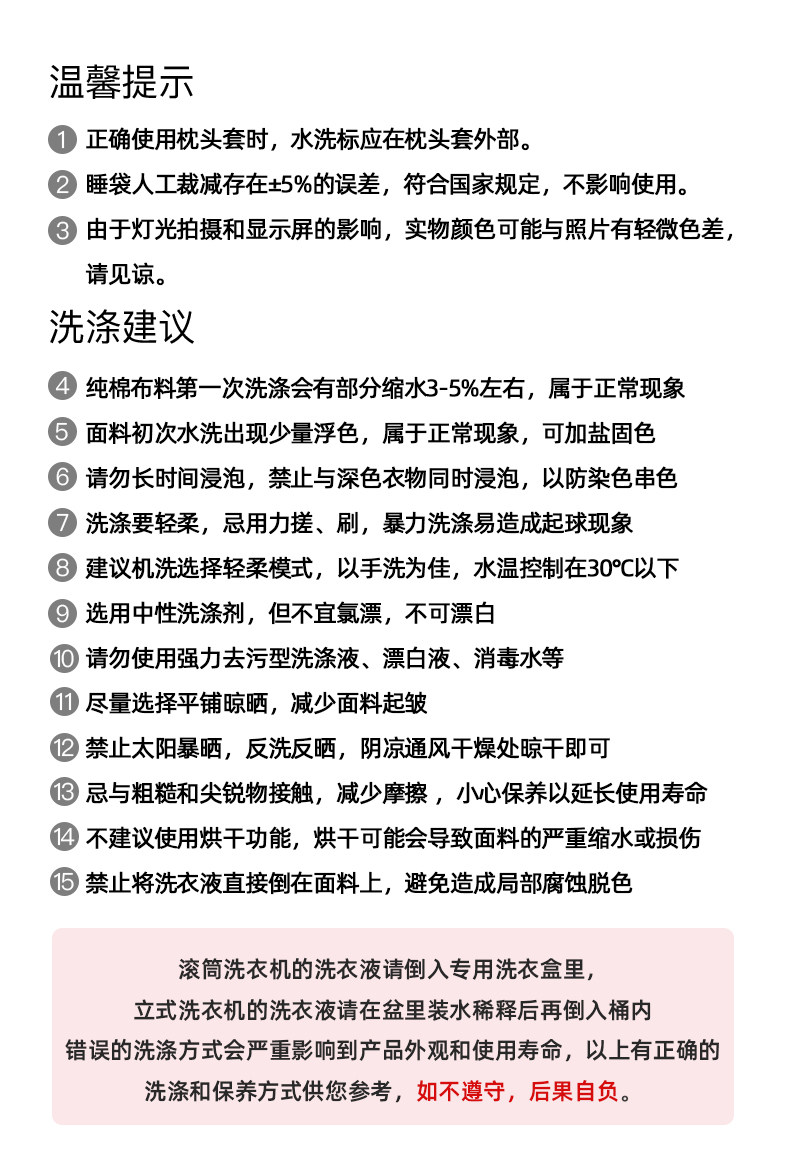 温馨提示

1 正确使用枕头套时，水洗标应在枕头套外部。

2 睡袋人工裁减存在±5%的误差，符合国家规定，不影响使用。

3 由于灯光拍摄和显示屏的影响，实物颜色可能与照片有轻微色差，请见谅。

洗涤建议

4 纯棉布料第一次洗涤会有部分缩水3-5%左右，属于正常现象

5 面料初次水洗出现少量浮色，属于正常现象，可加盐固色

6 请勿长时间浸泡，禁止与深色衣物同时浸泡，以防染色串色

7 洗涤要轻柔，忌用力搓、刷，暴力洗涤易造成起球现象

8 建议机洗选择轻柔模式，以手洗为佳，水温控制在30℃以下

9 选用中性洗涤剂，但不宜氯漂，不可漂白

10 请勿使用强力去污型洗涤液、漂白液、消毒水等

11 尽量选择平铺晾晒，减少面料起皱

12 禁止太阳暴晒，反洗反晒，阴凉通风干燥处晾干即可

13 忌与粗糙和尖锐物接触，减少摩擦，小心保养以延长使用寿命

14 不建议使用烘干功能，烘干可能会导致面料的严重缩水或损伤

15 禁止将洗衣液直接倒在面料上，避免造成局部腐蚀脱色

滚筒洗衣机的洗衣液请倒入专用洗衣盒里，
立式洗衣机的洗衣液请在盆里装水稀释后再倒入桶内
错误的洗涤方式会严重影响到产品外观和使用寿命，以上有正确的洗涤和保养方式供您参考，如不遵守，后果自负。